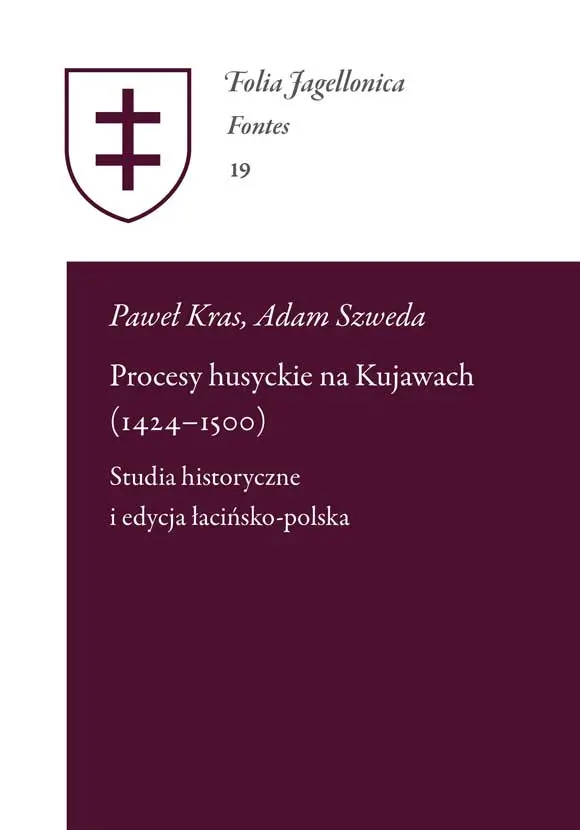 Folia Jagellonica
Fontes
19

Paweł Kras, Adam Szweda

Procesy husyckie na Kujawach (1424–1500)

Studia historyczne
i edycja łacińsko-polska